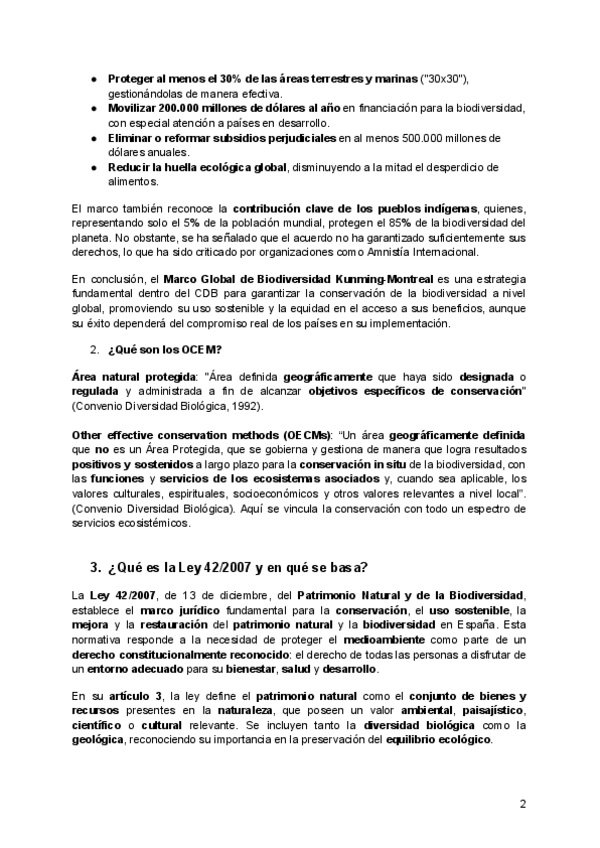 ● Proteger al menos el 30% de las áreas terrestres y marinas ("30x30"), gestionándolas de manera efectiva.
● Movilizar 200.000 millones de dólares al año en financiación para la biodiversidad, con especial atención a países en desarrollo.
● Eliminar o reformar subsidios perjudiciales en al menos 500.000 millones de dólares anuales.
● Reducir la huella ecológica global, disminuyendo a la mitad el desperdicio de alimentos.

El marco también reconoce la contribución clave de los pueblos indígenas, quienes, representando solo el 5% de la población mundial, protegen el 85% de la biodiversidad del planeta. No obstante, se ha señalado que el acuerdo no ha garantizado suficientemente sus derechos, lo que ha sido criticado por organizaciones como Amnistía Internacional.

En conclusión, el Marco Global de Biodiversidad Kunming-Montreal es una estrategia fundamental dentro del CDB para garantizar la conservación de la biodiversidad a nivel global, promoviendo su uso sostenible y la equidad en el acceso a sus beneficios, aunque su éxito dependerá del compromiso real de los países en su implementación.

2. ¿Qué son los OCEM?

Área natural protegida: "Área definida geográficamente que haya sido designada o regulada y administrada a fin de alcanzar objetivos específicos de conservación" (Convenio Diversidad Biológica, 1992).

Other effective conservation methods (OECMs): "Un área geográficamente definida que no es un Área Protegida, que se gobierna y gestiona de manera que logra resultados positivos y sostenidos a largo plazo para la conservación in situ de la biodiversidad, con las funciones y servicios de los ecosistemas asociados y, cuando sea aplicable, los valores culturales, espirituales, socioeconómicos y otros valores relevantes a nivel local". (Convenio Diversidad Biológica). Aquí se vincula la conservación con todo un espectro de servicios ecosistémicos.

3. ¿Qué es la Ley 42/2007 y en qué se basa?

La Ley 42/2007, de 13 de diciembre, del Patrimonio Natural y de la Biodiversidad, establece el marco jurídico fundamental para la conservación, el uso sostenible, la mejora y la restauración del patrimonio natural y la biodiversidad en España. Esta normativa responde a la necesidad de proteger el medioambiente como parte de un derecho constitucionalmente reconocido: el derecho de todas las personas a disfrutar de un entorno adecuado para su bienestar, salud y desarrollo.

En su artículo 3, la ley define el patrimonio natural como el conjunto de bienes y recursos presentes en la naturaleza, que poseen un valor ambiental, paisajístico, científico o cultural relevante. Se incluyen tanto la diversidad biológica como la geológica, reconociendo su importancia en la preservación del equilibrio ecológico.

2